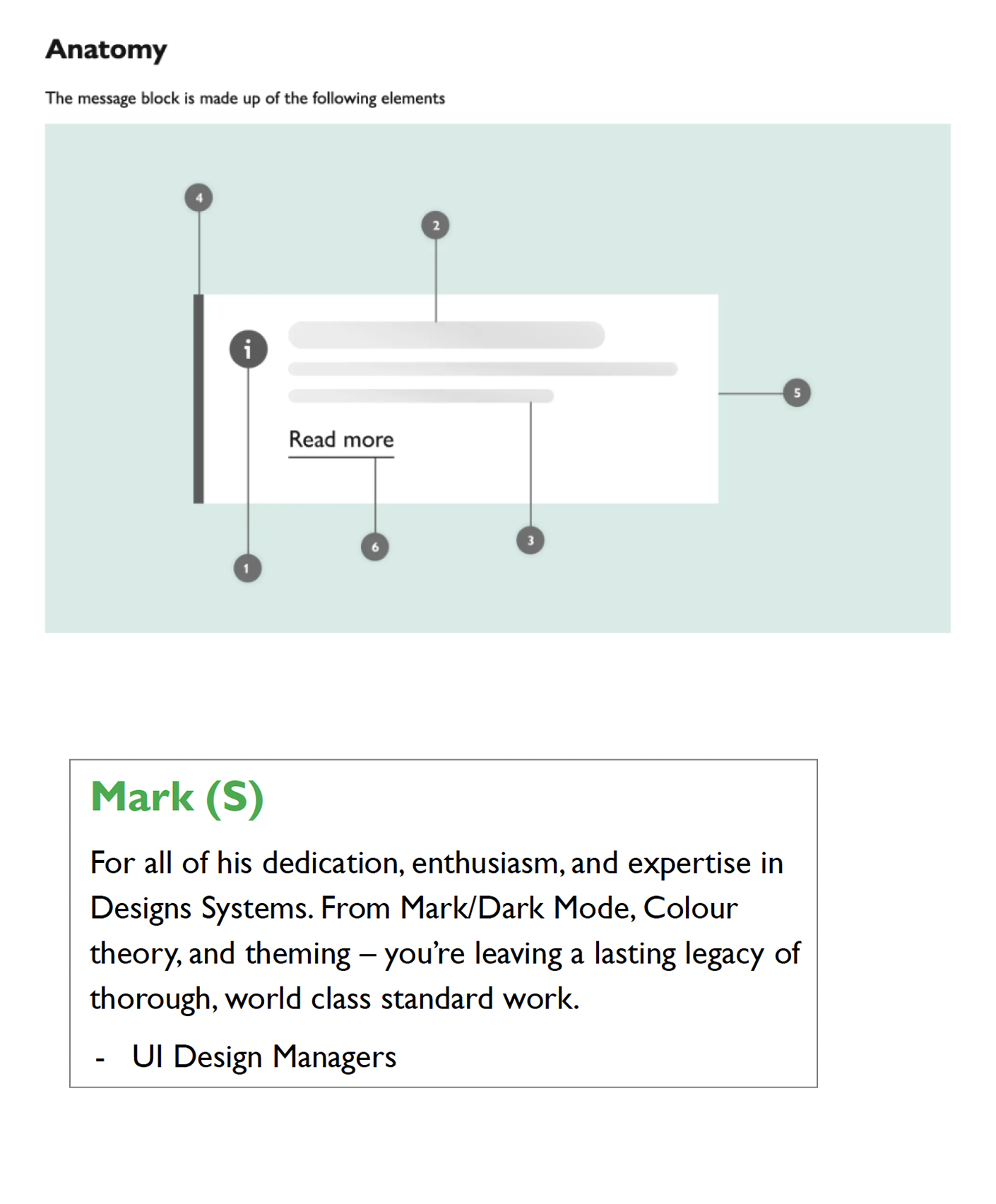 Anatomy

The message block is made up of the following elements

4

2

i

5

Read more

6

3

1

Mark (S)

For all of his dedication, enthusiasm, and expertise in Designs Systems. From Mark/Dark Mode, Colour theory, and theming – you're leaving a lasting legacy of thorough, world class standard work.

- UI Design Managers